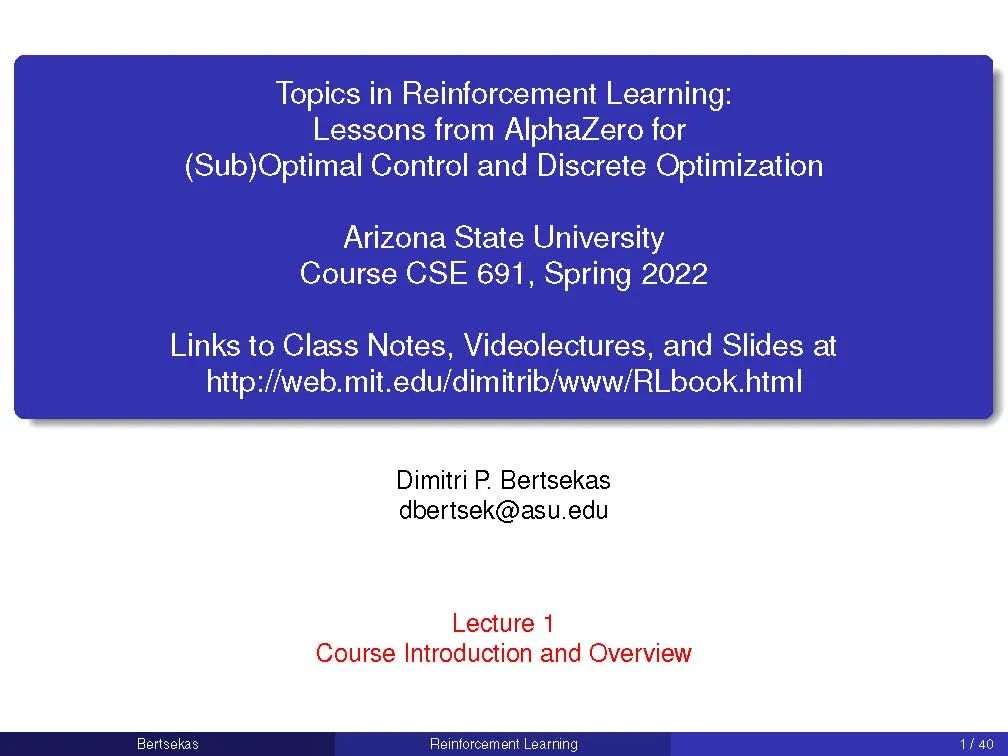 Topics in Reinforcement Learning:
Lessons from AlphaZero for
(Sub)Optimal Control and Discrete Optimization

Arizona State University
Course CSE 691, Spring 2022

Links to Class Notes, Videolectures, and Slides at
http://web.mit.edu/dimitrib/www/RLbook.html

Dimitri P. Bertsekas
dbertsek@asu.edu

Lecture 1
Course Introduction and Overview

Bertsekas Reinforcement Learning 1 / 40